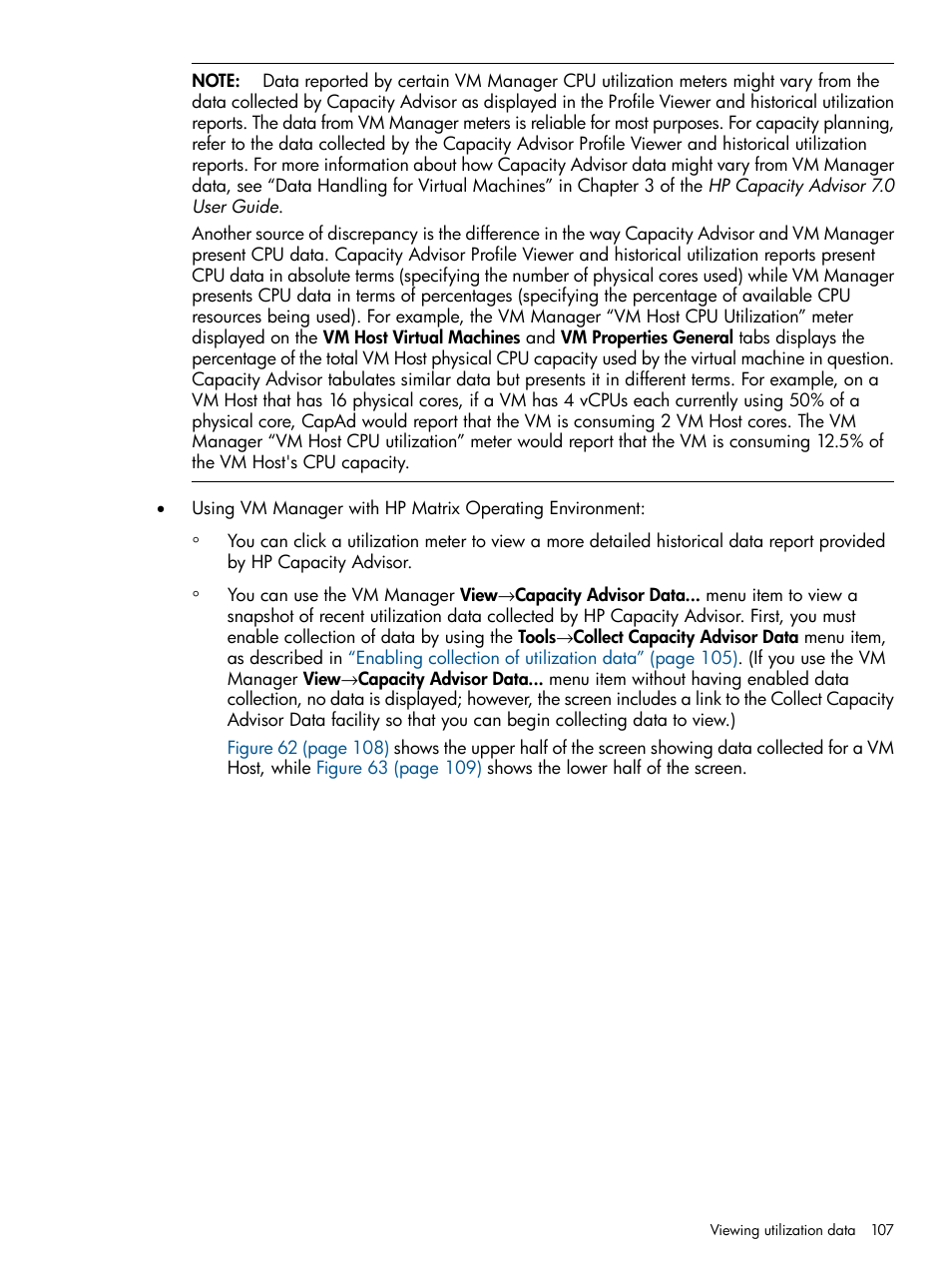 NOTE: Data reported by certain VM Manager CPU utilization meters might vary from the data collected by Capacity Advisor as displayed in the Profile Viewer and historical utilization reports. The data from VM Manager meters is reliable for most purposes. For capacity planning, refer to the data collected by the Capacity Advisor Profile Viewer and historical utilization reports. For more information about how Capacity Advisor data might vary from VM Manager data, see “Data Handling for Virtual Machines” in Chapter 3 of the HP Capacity Advisor 7.0 User Guide.

Another source of discrepancy is the difference in the way Capacity Advisor and VM Manager present CPU data. Capacity Advisor Profile Viewer and historical utilization reports present CPU data in absolute terms (specifying the number of physical cores used) while VM Manager presents CPU data in terms of percentages (specifying the percentage of available CPU resources being used). For example, the VM Manager “VM Host CPU Utilization” meter displayed on the VM Host Virtual Machines and VM Properties General tabs displays the percentage of the total VM Host physical CPU capacity used by the virtual machine in question. Capacity Advisor tabulates similar data but presents it in different terms. For example, on a VM Host that has 16 physical cores, if a VM has 4 vCPUs each currently using 50% of a physical core, CapAd would report that the VM is consuming 2 VM Host cores. The VM Manager “VM Host CPU utilization” meter would report that the VM is consuming 12.5% of the VM Host's CPU capacity.

• Using VM Manager with HP Matrix Operating Environment:

◦ You can click a utilization meter to view a more detailed historical data report provided by HP Capacity Advisor.

◦ You can use the VM Manager View→Capacity Advisor Data... menu item to view a snapshot of recent utilization data collected by HP Capacity Advisor. First, you must enable collection of data by using the Tools→Collect Capacity Advisor Data menu item, as described in “Enabling collection of utilization data” (page 105). (If you use the VM Manager View→Capacity Advisor Data... menu item without having enabled data collection, no data is displayed; however, the screen includes a link to the Collect Capacity Advisor Data facility so that you can begin collecting data to view.)

Figure 62 (page 108) shows the upper half of the screen showing data collected for a VM Host, while Figure 63 (page 109) shows the lower half of the screen.

Viewing utilization data 107